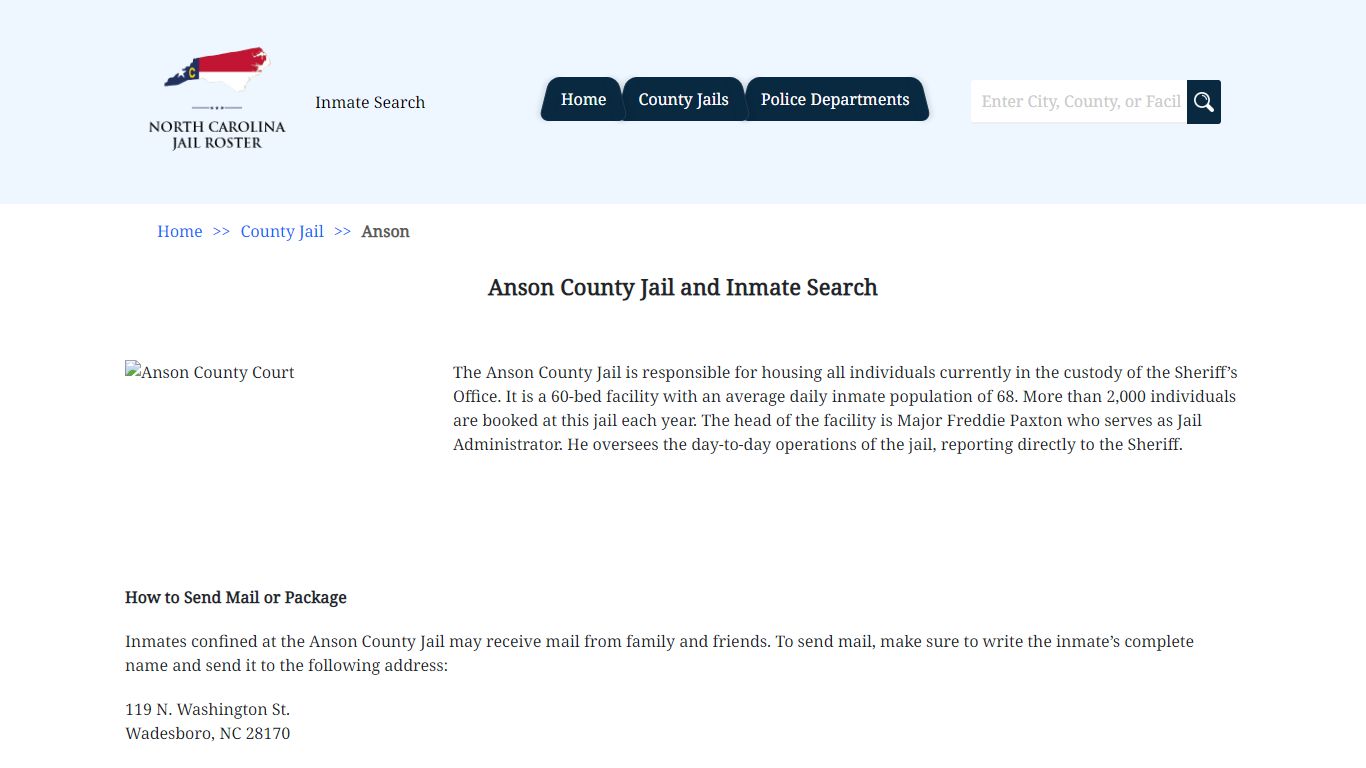 NORTH CAROLINA
JAIL ROSTER

Inmate Search

Home
County Jails
Police Departments

Enter City, County, or Facil

Home >> County Jail >> Anson

Anson County Jail and Inmate Search

Anson County Court

The Anson County Jail is responsible for housing all individuals currently in the custody of the Sheriff's Office. It is a 60-bed facility with an average daily inmate population of 68. More than 2,000 individuals are booked at this jail each year. The head of the facility is Major Freddie Paxton who serves as Jail Administrator. He oversees the day-to-day operations of the jail, reporting directly to the Sheriff.

How to Send Mail or Package

Inmates confined at the Anson County Jail may receive mail from family and friends. To send mail, make sure to write the inmate's complete name and send it to the following address:

119 N. Washington St.
Wadesboro, NC 28170